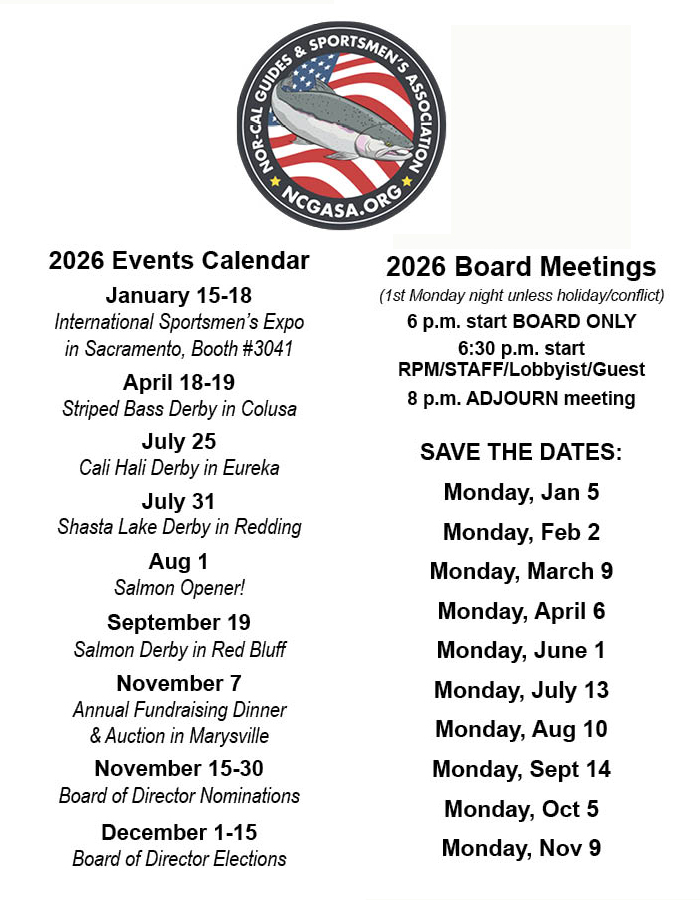 NOR-CAL GUIDES & SPORTSMEN'S ASSOCIATION
NCGASA.ORG

2026 Events Calendar

January 15-18
International Sportsmen's Expo in Sacramento, Booth #3041

April 18-19
Striped Bass Derby in Colusa

July 25
Cali Hali Derby in Eureka

July 31
Shasta Lake Derby in Redding

Aug 1
Salmon Opener!

September 19
Salmon Derby in Red Bluff

November 7
Annual Fundraising Dinner & Auction in Marysville

November 15-30
Board of Director Nominations

December 1-15
Board of Director Elections

2026 Board Meetings
(1st Monday night unless holiday/conflict)
6 p.m. start BOARD ONLY
6:30 p.m. start RPM/STAFF/Lobbyist/Guest
8 p.m. ADJOURN meeting

SAVE THE DATES:
Monday, Jan 5
Monday, Feb 2
Monday, March 9
Monday, April 6
Monday, June 1
Monday, July 13
Monday, Aug 10
Monday, Sept 14
Monday, Oct 5
Monday, Nov 9